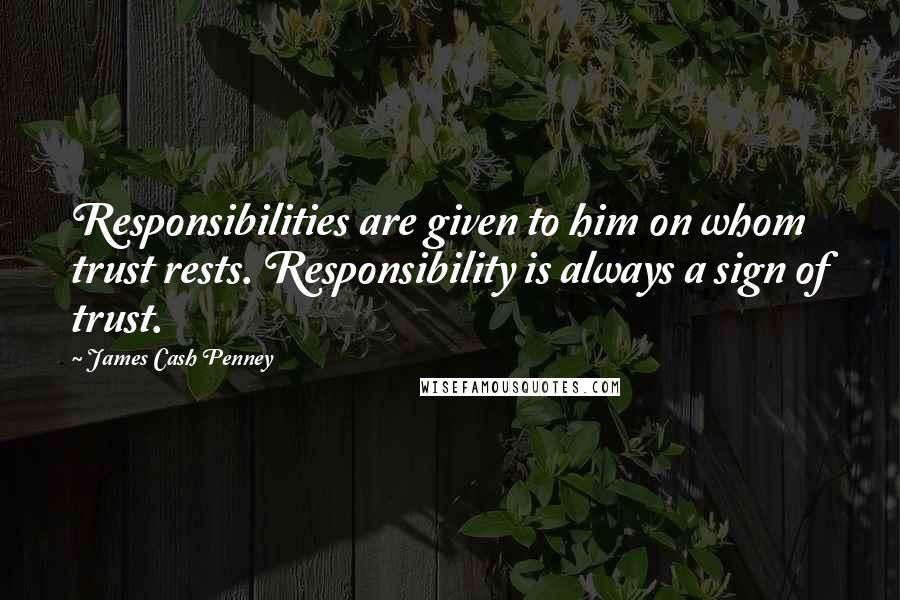 Responsibilities are given to him on whom trust rests. Responsibility is always a sign of trust.

~ James Cash Penney

WISEFAMOUSQUOTES.COM